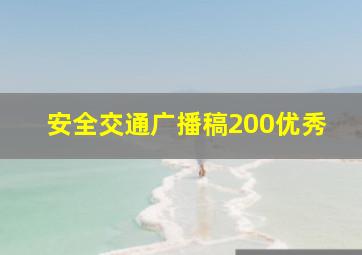 安全交通广播稿200优秀